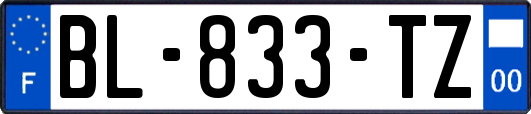 F
BL-833-TZ
00